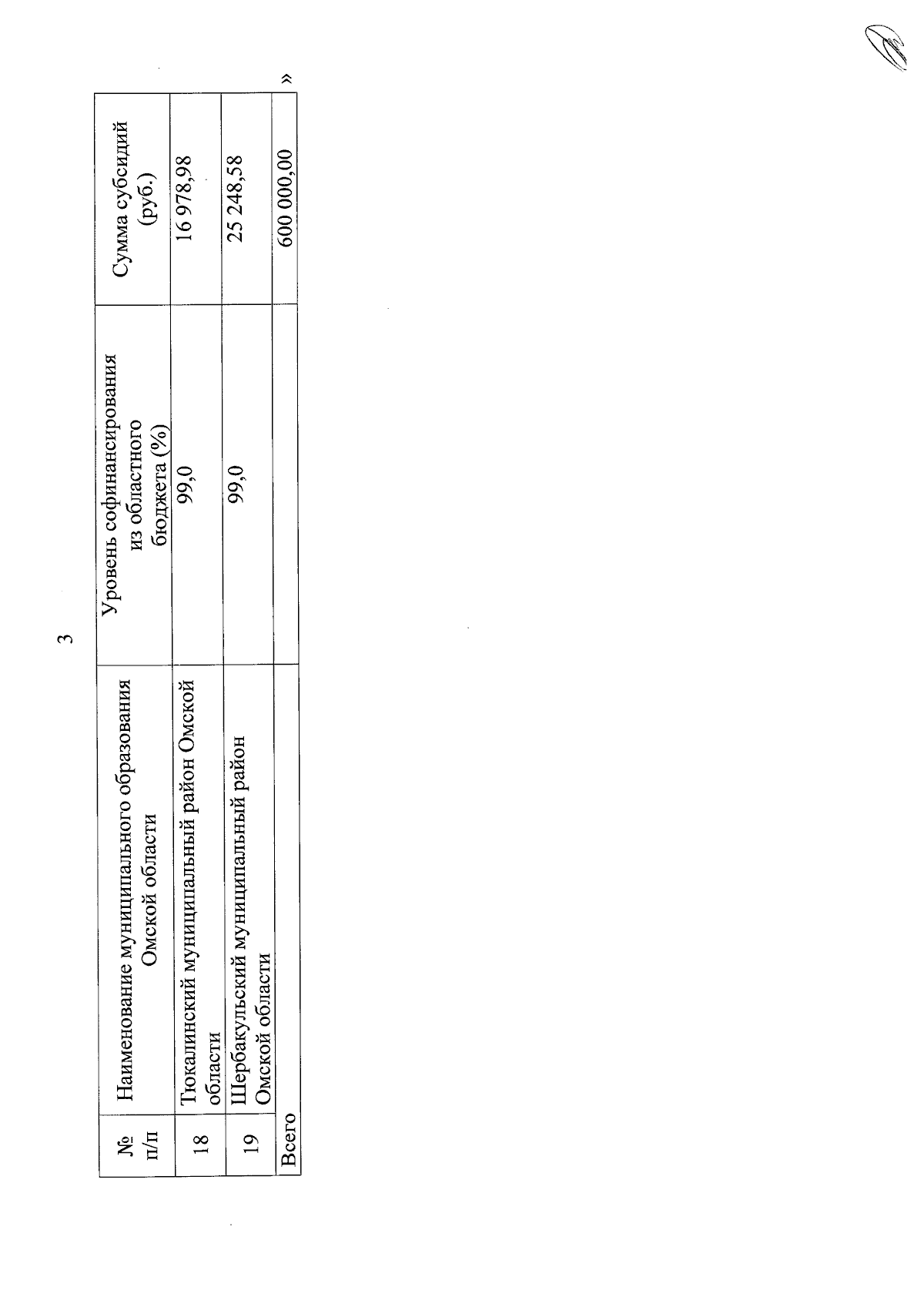 3

| № п/п | Наименование муниципального образования Омской области | Уровень софинансирования из областного бюджета (%) | Сумма субсидий (руб.) |
|---|---|---|---|
| 18 | Тюкалинский муниципальный район Омской области | 99,0 | 16 978,98 |
| 19 | Шербакульский муниципальный район Омской области | 99,0 | 25 248,58 |
| Всего | | | 600 000,00 |

»